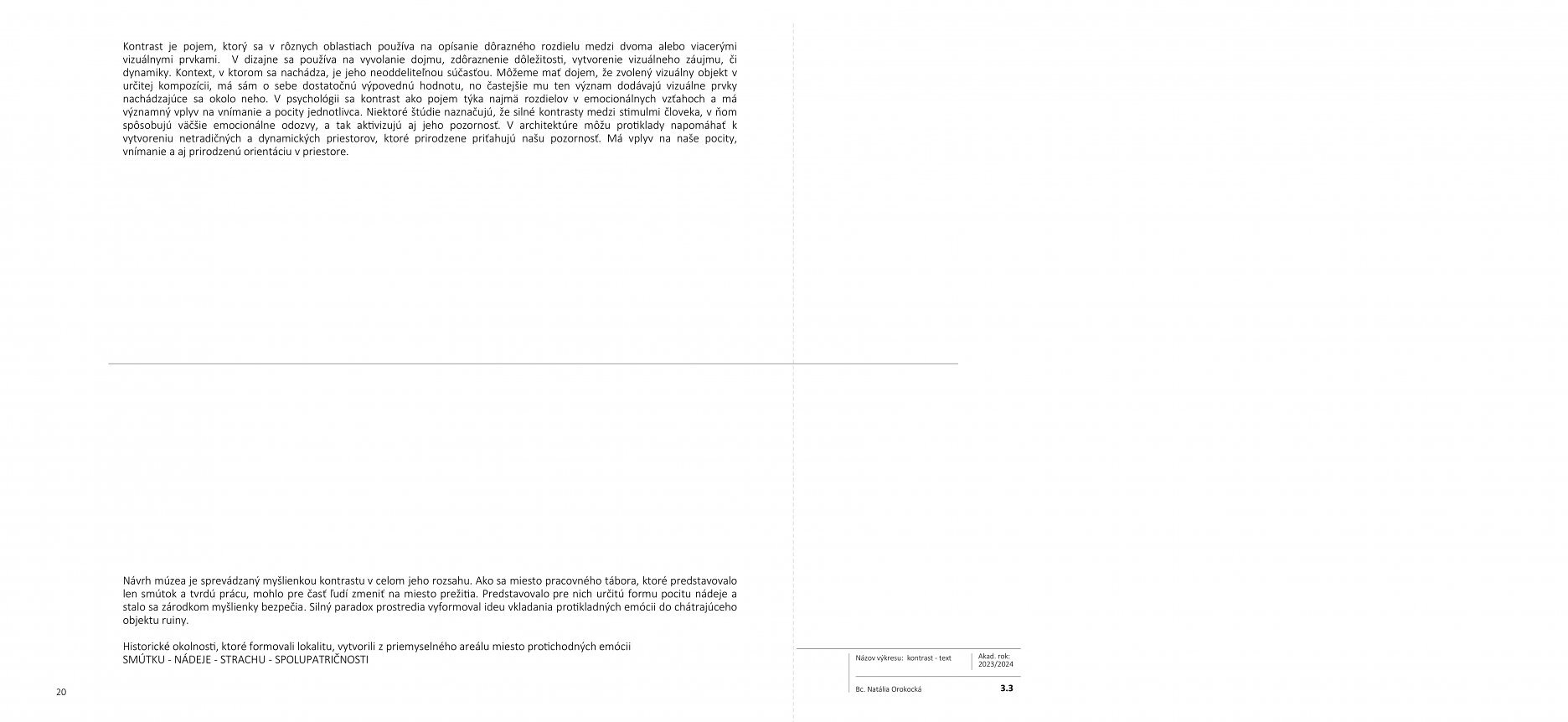 Kontrast je pojem, ktorý sa v rôznych oblastiach používa na opísanie dôrazného rozdielu medzi dvoma alebo viacerými vizuálnymi prvkami. V dizajne sa používa na vyvolanie dojmu, zdôraznenie dôležitosti, vytvorenie vizuálneho záujmu, či dynamiky. Kontext, v ktorom sa nachádza, je jeho neoddeliteľnou súčasťou. Môžeme mať dojem, že zvolený vizuálny objekt v určitej kompozícii, má sám o sebe dostatočnú výpovednú hodnotu, no častejšie mu ten význam dodávajú vizuálne prvky nachádzajúce sa okolo neho. V psychológii sa kontrast ako pojem týka najmä rozdielov v emocionálnych vzťahoch a má významný vplyv na vnímanie a pocity jednotlivca. Niektoré štúdie naznačujú, že silné kontrasty medzi stimulmi človeka, v ňom spôsobujú väčšie emocionálne odozvy, a tak aktivizujú aj jeho pozornosť. V architektúre môžu protiklady napomáhať k vytvoreniu netradičných a dynamických priestorov, ktoré prirodzene priťahujú našu pozornosť. Má vplyv na naše pocity, vnímanie a aj prirodzenú orientáciu v priestore.

Návrh múzea je sprevádzaný myšlienkou kontrastu v celom jeho rozsahu. Ako sa miesto pracovného tábora, ktoré predstavovalo len smútok a tvrdú prácu, mohlo pre časť ľudí zmeniť na miesto prežitia. Predstavovalo pre nich určitú formu pocitu nádeje a stalo sa zárodkom myšlienky bezpečia. Silný paradox prostredia vyformoval ideu vkladania protikladných emócii do chátrajúceho objektu ruiny.

Historické okolnosti, ktoré formovali lokalitu, vytvorili z priemyselného areálu miesto protichodných emócii
SMÚTKU - NÁDEJE - STRACHU - SPOLUPATRIČNOSTI

20

Názov výkresu: kontrast - text
Akad. rok: 2023/2024
Bc. Natália Orokocká
3.3